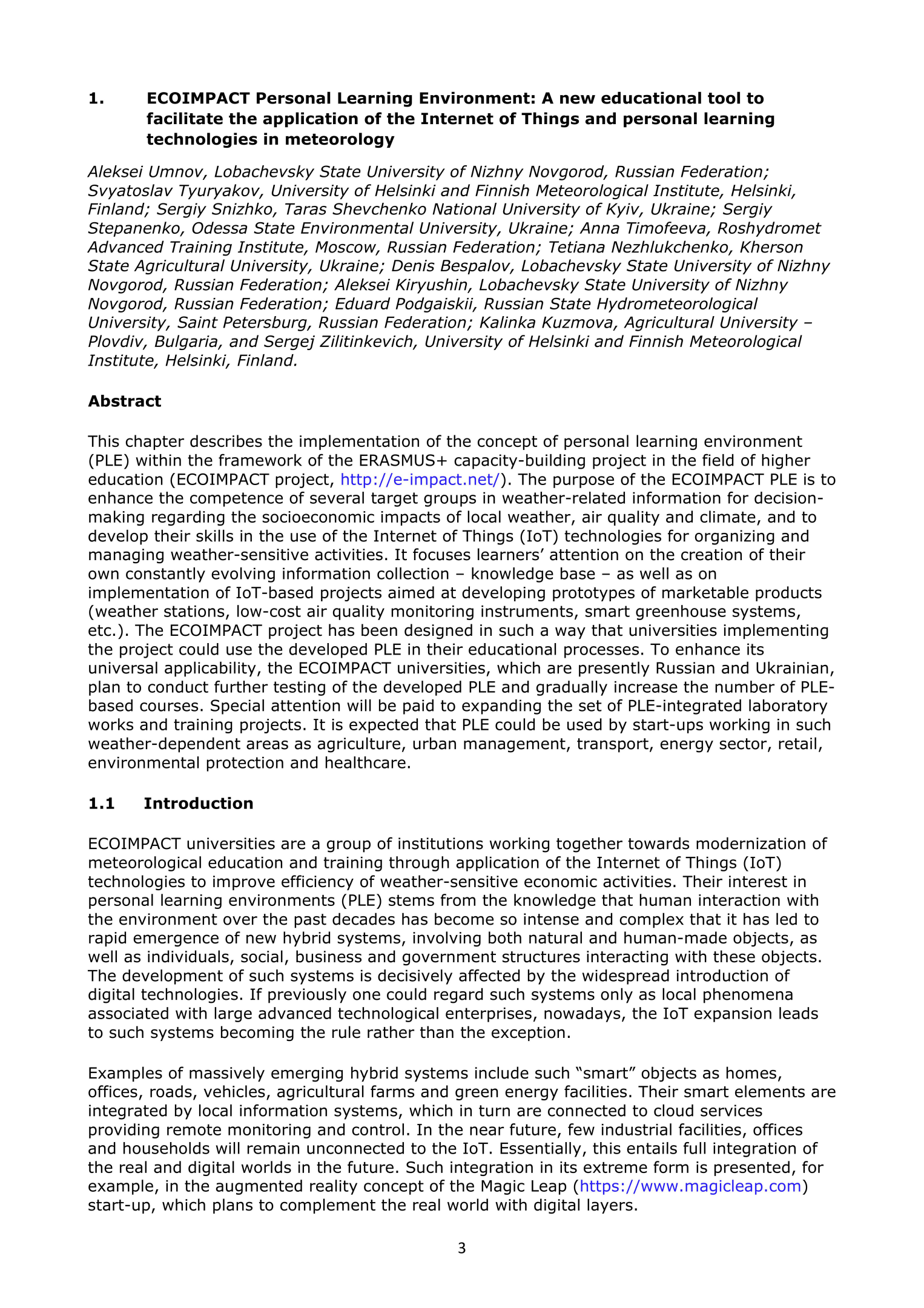 1. ECOIMPACT Personal Learning Environment: A new educational tool to facilitate the application of the Internet of Things and personal learning technologies in meteorology

Aleksei Umnov, Lobachevsky State University of Nizhny Novgorod, Russian Federation; Svyatoslav Tyuryakov, University of Helsinki and Finnish Meteorological Institute, Helsinki, Finland; Sergiy Snizhko, Taras Shevchenko National University of Kyiv, Ukraine; Sergiy Stepanenko, Odessa State Environmental University, Ukraine; Anna Timofeeva, Roshydromet Advanced Training Institute, Moscow, Russian Federation; Tetiana Nezhlukchenko, Kherson State Agricultural University, Ukraine; Denis Bespalov, Lobachevsky State University of Nizhny Novgorod, Russian Federation; Aleksei Kiryushin, Lobachevsky State University of Nizhny Novgorod, Russian Federation; Eduard Podgaiskii, Russian State Hydrometeorological University, Saint Petersburg, Russian Federation; Kalinka Kuzmova, Agricultural University – Plovdiv, Bulgaria, and Sergej Zilitinkevich, University of Helsinki and Finnish Meteorological Institute, Helsinki, Finland.

Abstract

This chapter describes the implementation of the concept of personal learning environment (PLE) within the framework of the ERASMUS+ capacity-building project in the field of higher education (ECOIMPACT project, http://e-impact.net/). The purpose of the ECOIMPACT PLE is to enhance the competence of several target groups in weather-related information for decision-making regarding the socioeconomic impacts of local weather, air quality and climate, and to develop their skills in the use of the Internet of Things (IoT) technologies for organizing and managing weather-sensitive activities. It focuses learners' attention on the creation of their own constantly evolving information collection – knowledge base – as well as on implementation of IoT-based projects aimed at developing prototypes of marketable products (weather stations, low-cost air quality monitoring instruments, smart greenhouse systems, etc.). The ECOIMPACT project has been designed in such a way that universities implementing the project could use the developed PLE in their educational processes. To enhance its universal applicability, the ECOIMPACT universities, which are presently Russian and Ukrainian, plan to conduct further testing of the developed PLE and gradually increase the number of PLE-based courses. Special attention will be paid to expanding the set of PLE-integrated laboratory works and training projects. It is expected that PLE could be used by start-ups working in such weather-dependent areas as agriculture, urban management, transport, energy sector, retail, environmental protection and healthcare.

1.1 Introduction

ECOIMPACT universities are a group of institutions working together towards modernization of meteorological education and training through application of the Internet of Things (IoT) technologies to improve efficiency of weather-sensitive economic activities. Their interest in personal learning environments (PLE) stems from the knowledge that human interaction with the environment over the past decades has become so intense and complex that it has led to rapid emergence of new hybrid systems, involving both natural and human-made objects, as well as individuals, social, business and government structures interacting with these objects. The development of such systems is decisively affected by the widespread introduction of digital technologies. If previously one could regard such systems only as local phenomena associated with large advanced technological enterprises, nowadays, the IoT expansion leads to such systems becoming the rule rather than the exception.

Examples of massively emerging hybrid systems include such "smart" objects as homes, offices, roads, vehicles, agricultural farms and green energy facilities. Their smart elements are integrated by local information systems, which in turn are connected to cloud services providing remote monitoring and control. In the near future, few industrial facilities, offices and households will remain unconnected to the IoT. Essentially, this entails full integration of the real and digital worlds in the future. Such integration in its extreme form is presented, for example, in the augmented reality concept of the Magic Leap (https://www.magicleap.com) start-up, which plans to complement the real world with digital layers.

3